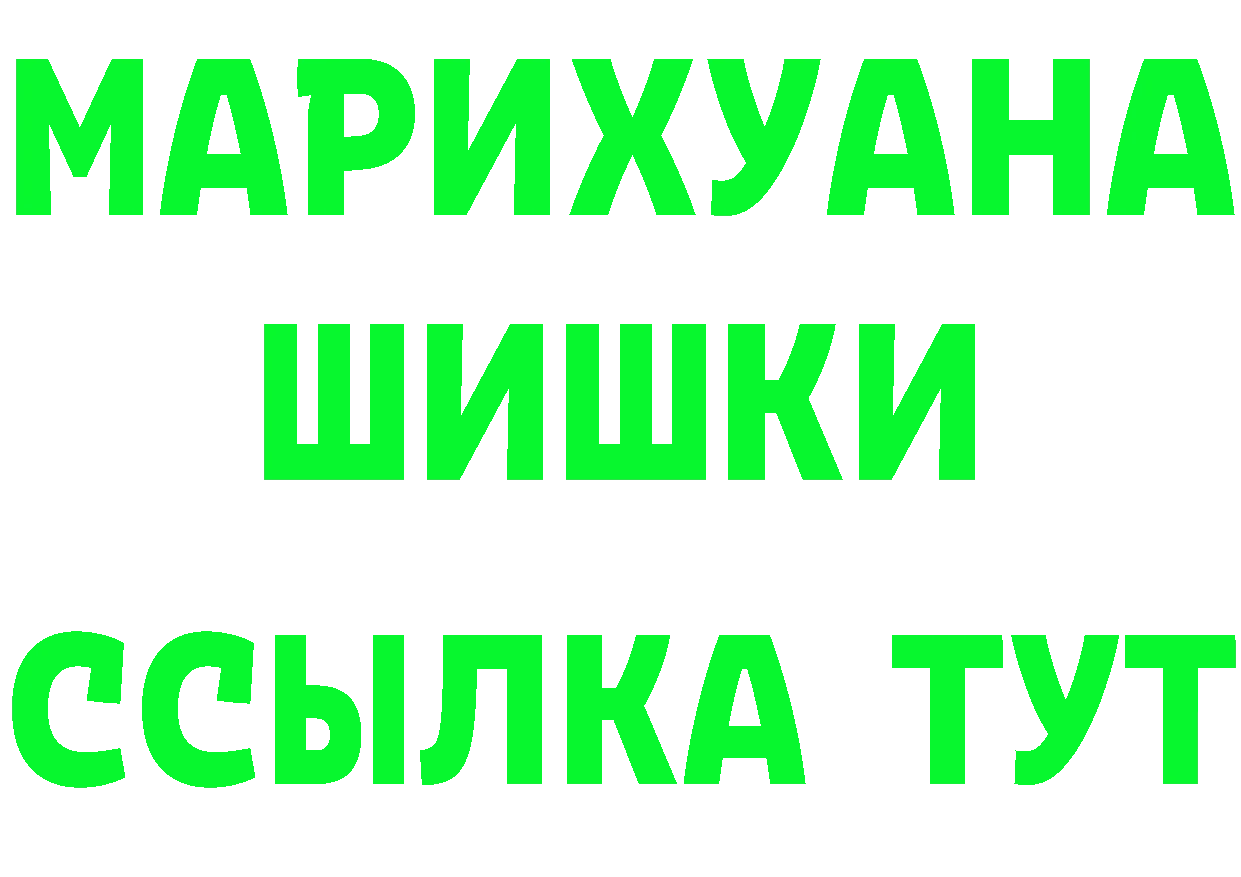 МАРИХУАНА
ШИШКИ
ССЫЛКА ТУТ